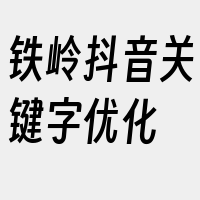 铁岭抖音关键字优化